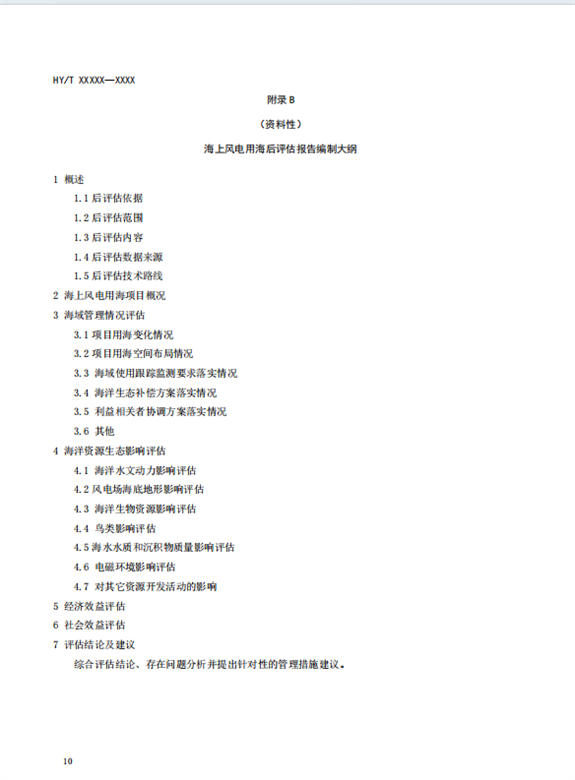 HY/T XXXXX—XXXX

附录 B

（资料性）

海上风电用海后评估报告编制大纲

1 概述

1.1 后评估依据

1.2 后评估范围

1.3 后评估内容

1.4 后评估数据来源

1.5 后评估技术路线

2 海上风电用海项目概况

3 海域管理情况评估

3.1 项目用海变化情况

3.2 项目用海空间布局情况

3.3 海域使用跟踪监测要求落实情况

3.4 海洋生态补偿方案落实情况

3.5 利益相关者协调方案落实情况

3.6 其他

4 海洋资源生态影响评估

4.1 海洋水文动力影响评估

4.2 风电场海底地形影响评估

4.3 海洋生物资源影响评估

4.4 鸟类影响评估

4.5 海水水质和沉积物质量影响评估

4.6 电磁环境影响评估

4.7 对其它资源开发活动的影响

5 经济效益评估

6 社会效益评估

7 评估结论及建议

综合评估结论、存在问题分析并提出针对性的管理措施建议。

10